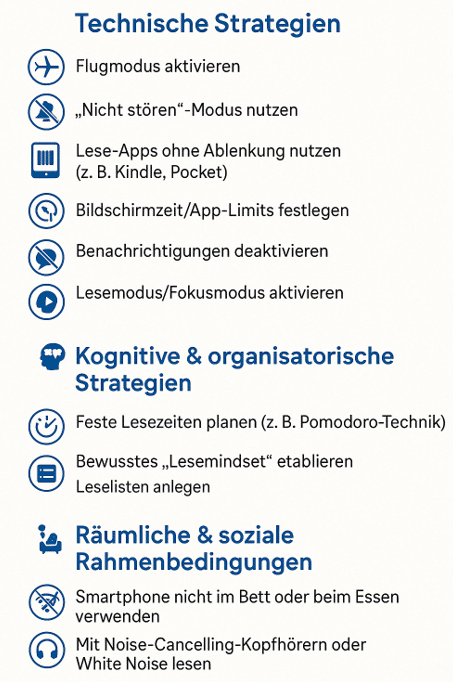 Technische Strategien

Flugmodus aktivieren

„Nicht stören“-Modus nutzen

Lese-Apps ohne Ablenkung nutzen (z. B. Kindle, Pocket)

Bildschirmzeit/App-Limits festlegen

Benachrichtigungen deaktivieren

Lesemodus/Fokusmodus aktivieren

Kognitive & organisatorische Strategien

Feste Lesezeiten planen (z. B. Pomodoro-Technik)

Bewusstes „Lesemindset“ etablieren
Leselisten anlegen

Räumliche & soziale Rahmenbedingungen

Smartphone nicht im Bett oder beim Essen verwenden

Mit Noise-Cancelling-Kopfhörern oder White Noise lesen